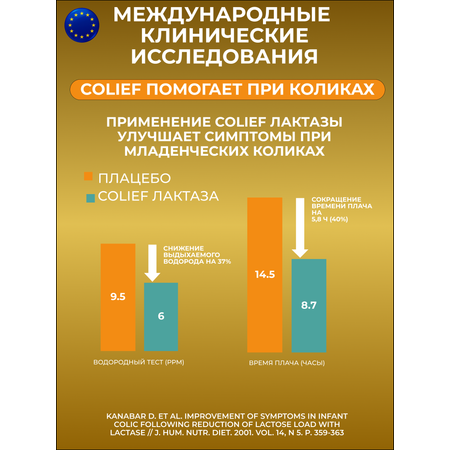 МЕЖДУНАРОДНЫЕ КЛИНИЧЕСКИЕ ИССЛЕДОВАНИЯ

COLIEF ПОМОГАЕТ ПРИ КОЛИКАХ

ПРИМЕНЕНИЕ COLIEF ЛАКТАЗЫ УЛУЧШАЕТ СИМПТОМЫ ПРИ МЛАДЕНЧЕСКИХ КОЛИКАХ

ПЛАЦЕБО
COLIEF ЛАКТАЗА

СНИЖЕНИЕ ВЫДЫХАЕМОГО ВОДОРОДА НА 37%

9.5

6

ВОДОРОДНЫЙ ТЕСТ (PPM)

СОКРАЩЕНИЕ ВРЕМЕНИ ПЛАЧА НА 5,8 Ч (40%)

14.5

8.7

ВРЕМЯ ПЛАЧА (ЧАСЫ)

KANABAR D. ET AL. IMPROVEMENT OF SYMPTOMS IN INFANT COLIC FOLLOWING REDUCTION OF LACTOSE LOAD WITH LACTASE // J. HUM. NUTR. DIET. 2001. VOL. 14, N 5. P. 359-363